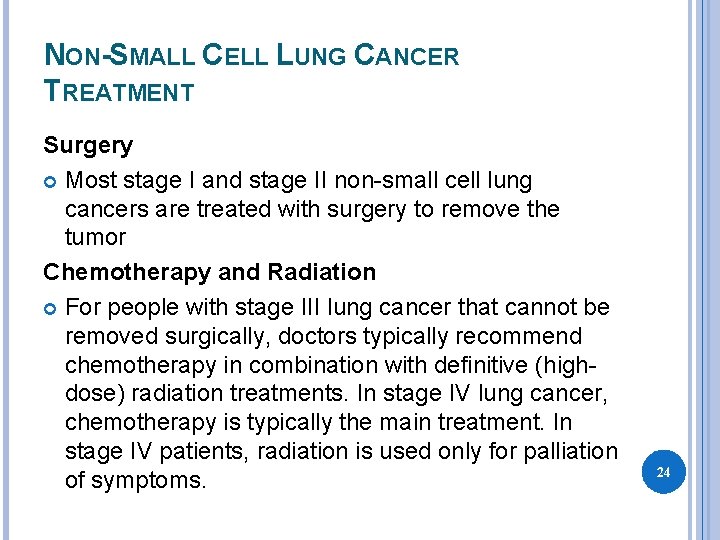 NON-SMALL CELL LUNG CANCER TREATMENT

Surgery

• Most stage I and stage II non-small cell lung cancers are treated with surgery to remove the tumor

Chemotherapy and Radiation

• For people with stage III lung cancer that cannot be removed surgically, doctors typically recommend chemotherapy in combination with definitive (high-dose) radiation treatments. In stage IV lung cancer, chemotherapy is typically the main treatment. In stage IV patients, radiation is used only for palliation of symptoms.

24